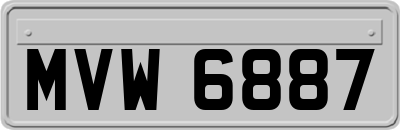 MVW 6887